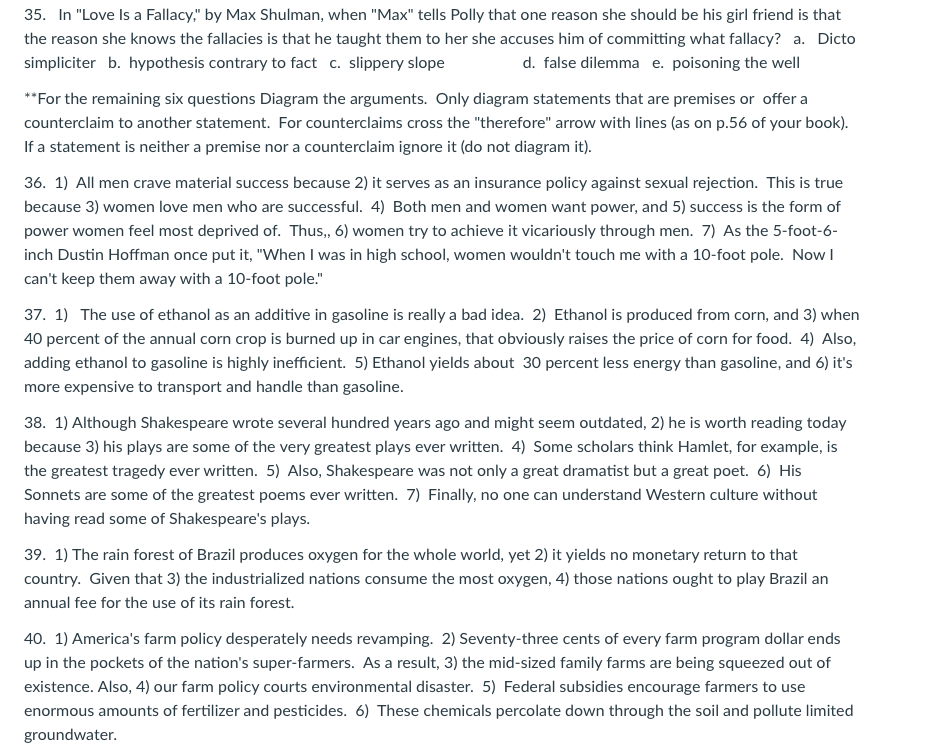 35. In "Love Is a Fallacy," by Max Shulman, when "Max" tells Polly that one reason she should be his girl friend is that the reason she knows the fallacies is that he taught them to her she accuses him of committing what fallacy? a. Dicto simpliciter b. hypothesis contrary to fact c. slippery slope d. false dilemma e. poisoning the well

**For the remaining six questions Diagram the arguments. Only diagram statements that are premises or offer a counterclaim to another statement. For counterclaims cross the "therefore" arrow with lines (as on p.56 of your book). If a statement is neither a premise nor a counterclaim ignore it (do not diagram it).

36. 1) All men crave material success because 2) it serves as an insurance policy against sexual rejection. This is true because 3) women love men who are successful. 4) Both men and women want power, and 5) success is the form of power women feel most deprived of. Thus,, 6) women try to achieve it vicariously through men. 7) As the 5-foot-6-inch Dustin Hoffman once put it, "When I was in high school, women wouldn't touch me with a 10-foot pole. Now I can't keep them away with a 10-foot pole."

37. 1) The use of ethanol as an additive in gasoline is really a bad idea. 2) Ethanol is produced from corn, and 3) when 40 percent of the annual corn crop is burned up in car engines, that obviously raises the price of corn for food. 4) Also, adding ethanol to gasoline is highly inefficient. 5) Ethanol yields about 30 percent less energy than gasoline, and 6) it's more expensive to transport and handle than gasoline.

38. 1) Although Shakespeare wrote several hundred years ago and might seem outdated, 2) he is worth reading today because 3) his plays are some of the very greatest plays ever written. 4) Some scholars think Hamlet, for example, is the greatest tragedy ever written. 5) Also, Shakespeare was not only a great dramatist but a great poet. 6) His Sonnets are some of the greatest poems ever written. 7) Finally, no one can understand Western culture without having read some of Shakespeare's plays.

39. 1) The rain forest of Brazil produces oxygen for the whole world, yet 2) it yields no monetary return to that country. Given that 3) the industrialized nations consume the most oxygen, 4) those nations ought to play Brazil an annual fee for the use of its rain forest.

40. 1) America's farm policy desperately needs revamping. 2) Seventy-three cents of every farm program dollar ends up in the pockets of the nation's super-farmers. As a result, 3) the mid-sized family farms are being squeezed out of existence. Also, 4) our farm policy courts environmental disaster. 5) Federal subsidies encourage farmers to use enormous amounts of fertilizer and pesticides. 6) These chemicals percolate down through the soil and pollute limited groundwater.